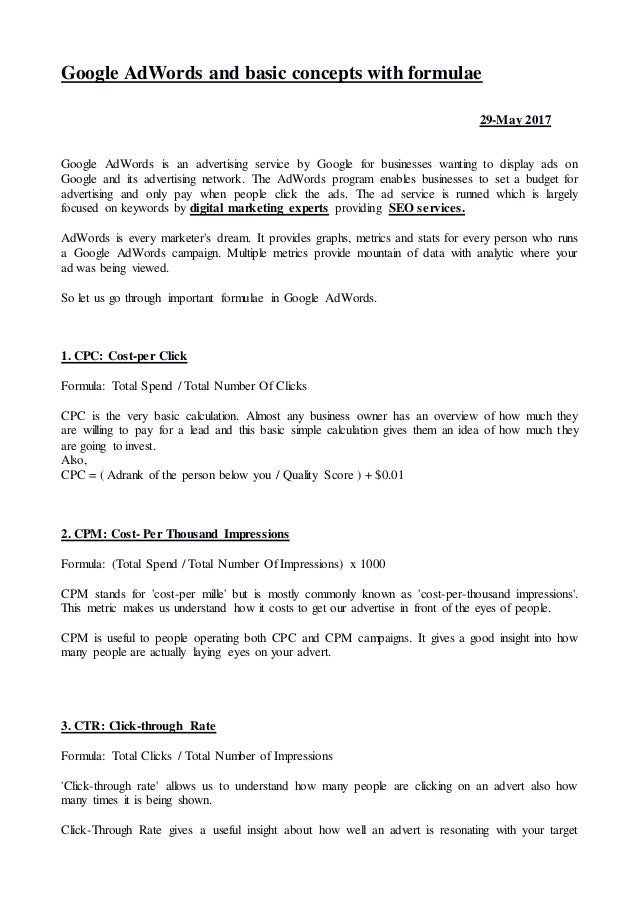 Google AdWords and basic concepts with formulae

29-May 2017

Google AdWords is an advertising service by Google for businesses wanting to display ads on Google and its advertising network. The AdWords program enables businesses to set a budget for advertising and only pay when people click the ads. The ad service is runned which is largely focused on keywords by digital marketing experts providing SEO services.

AdWords is every marketer's dream. It provides graphs, metrics and stats for every person who runs a Google AdWords campaign. Multiple metrics provide mountain of data with analytic where your ad was being viewed.

So let us go through important formulae in Google AdWords.

1. CPC: Cost-per Click

Formula: Total Spend / Total Number Of Clicks

CPC is the very basic calculation. Almost any business owner has an overview of how much they are willing to pay for a lead and this basic simple calculation gives them an idea of how much they are going to invest.
Also,
CPC = ( Adrank of the person below you / Quality Score ) + $0.01

2. CPM: Cost- Per Thousand Impressions

Formula: (Total Spend / Total Number Of Impressions) x 1000

CPM stands for 'cost-per mille' but is mostly commonly known as 'cost-per-thousand impressions'. This metric makes us understand how it costs to get our advertise in front of the eyes of people.

CPM is useful to people operating both CPC and CPM campaigns. It gives a good insight into how many people are actually laying eyes on your advert.

3. CTR: Click-through Rate

Formula: Total Clicks / Total Number of Impressions

'Click-through rate' allows us to understand how many people are clicking on an advert also how many times it is being shown.

Click-Through Rate gives a useful insight about how well an advert is resonating with your target